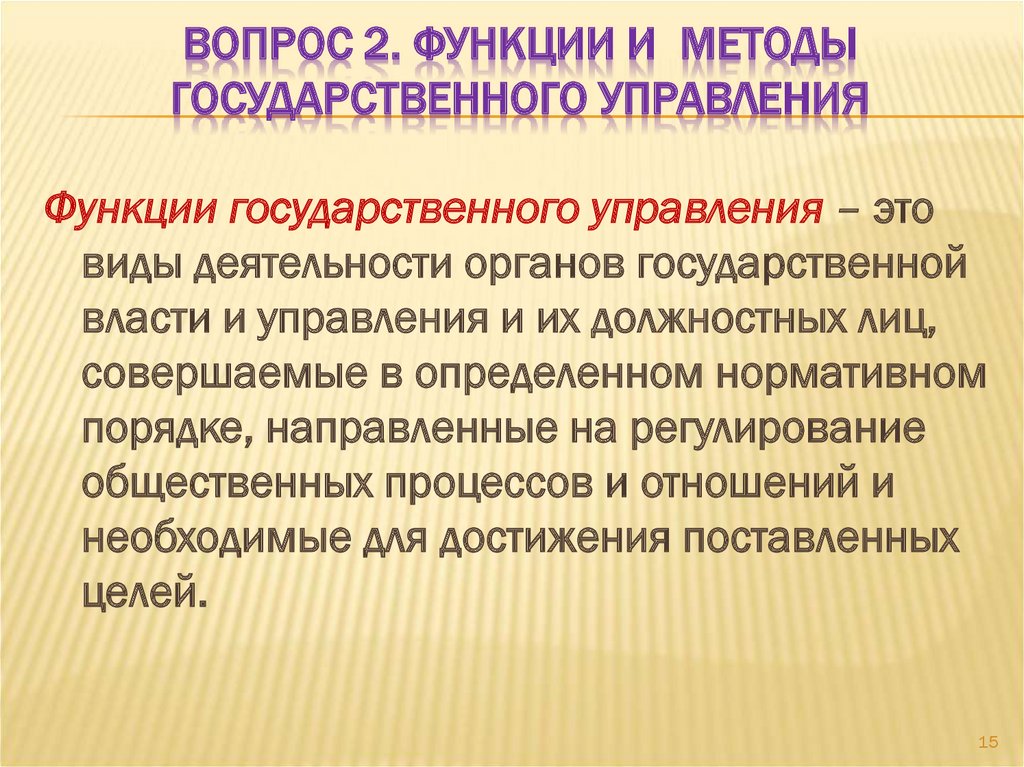 ВОПРОС 2. ФУНКЦИИ И МЕТОДЫ ГОСУДАРСТВЕННОГО УПРАВЛЕНИЯ

Функции государственного управления – это виды деятельности органов государственной власти и управления и их должностных лиц, совершаемые в определенном нормативном порядке, направленные на регулирование общественных процессов и отношений и необходимые для достижения поставленных целей.

15